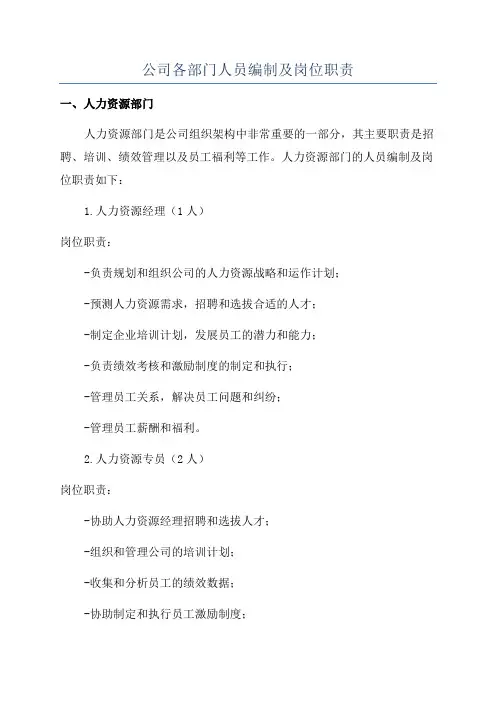 公司各部门人员编制及岗位职责

一、人力资源部门

人力资源部门是公司组织架构中非常重要的一部分，其主要职责是招聘、培训、绩效管理以及员工福利等工作。人力资源部门的人员编制及岗位职责如下：

1.人力资源经理（1人）

岗位职责：

-负责规划和组织公司的人力资源战略和运作计划；

-预测人力资源需求，招聘和选拔合适的人才；

-制定企业培训计划，发展员工的潜力和能力；

-负责绩效考核和激励制度的制定和执行；

-管理员工关系，解决员工问题和纠纷；

-管理员工薪酬和福利。

2.人力资源专员（2人）

岗位职责：

-协助人力资源经理招聘和选拔人才；

-组织和管理公司的培训计划；

-收集和分析员工的绩效数据；

-协助制定和执行员工激励制度；